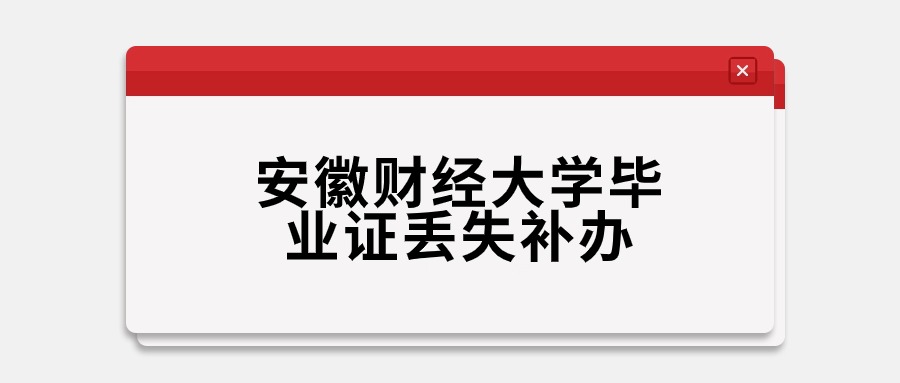 ×

安徽财经大学毕业证丢失补办